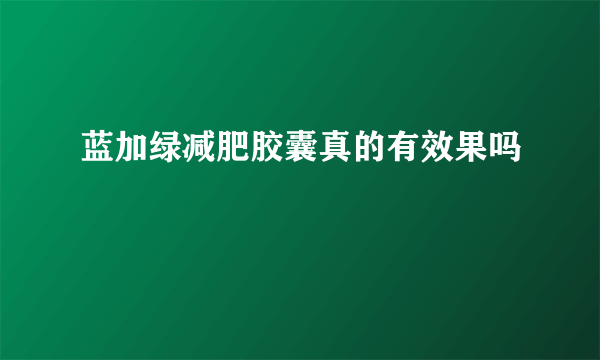 蓝加绿减肥胶囊真的有效果吗